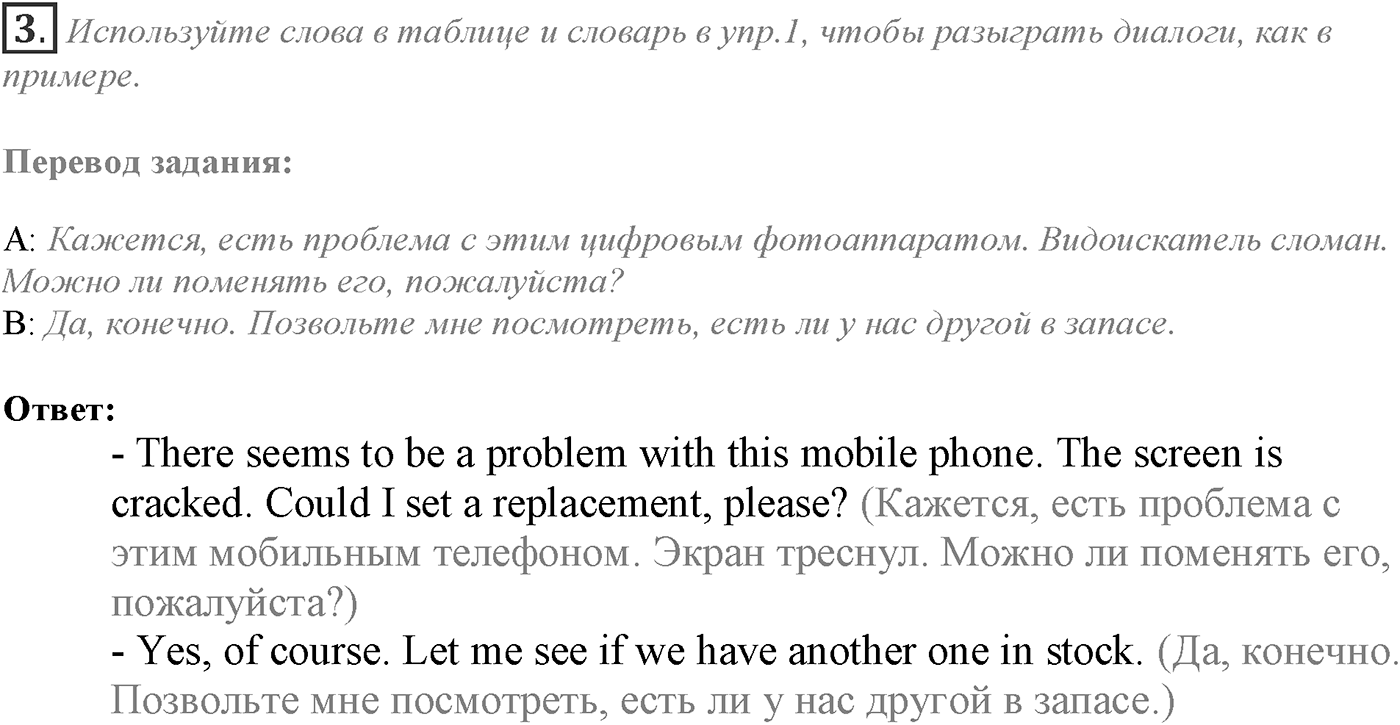 3. Используйте слова в таблице и словарь в упр.1, чтобы разыграть диалоги, как в примере.

Перевод задания:

A: Кажется, есть проблема с этим цифровым фотоаппаратом. Видоискатель сломан. Можно ли поменять его, пожалуйста?
B: Да, конечно. Позвольте мне посмотреть, есть ли у нас другой в запасе.

Ответ:
- There seems to be a problem with this mobile phone. The screen is cracked. Could I set a replacement, please? (Кажется, есть проблема с этим мобильным телефоном. Экран треснул. Можно ли поменять его, пожалуйста?)
- Yes, of course. Let me see if we have another one in stock. (Да, конечно. Позвольте мне посмотреть, есть ли у нас другой в запасе.)